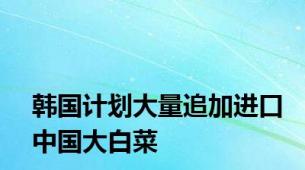 韩国计划大量追加进口中国大白菜